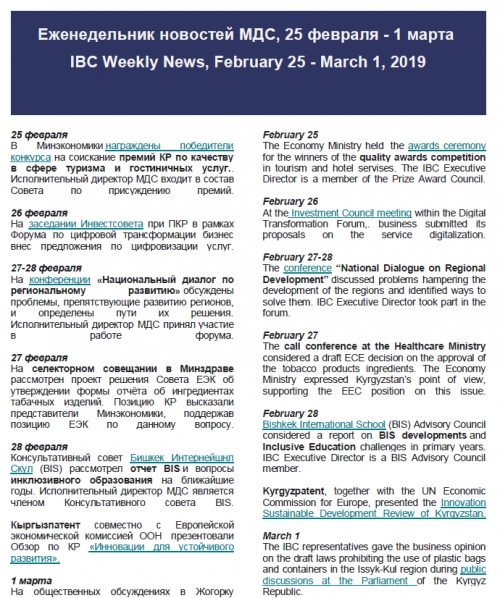 Еженедельник новостей МДС, 25 февраля - 1 марта
IBC Weekly News, February 25 - March 1, 2019

25 февраля
В Минэкономики награждены победители конкурса на соискание премий КР по качеству в сфере туризма и гостиничных услуг.. Исполнительный директор МДС входит в состав Совета по присуждению премий.

26 февраля
На заседании Инвестсовета при ПКР в рамках Форума по цифровой трансформации бизнес внес предложения по цифровизации услуг.

27-28 февраля
На конференции «Национальный диалог по региональному развитию» обсуждены проблемы, препятствующие развитию регионов, и определены пути их решения. Исполнительный директор МДС принял участие в работе форума.

27 февраля
На селекторном совещании в Минздраве рассмотрен проект решения Совета ЕЭК об утверждении формы отчёта об ингредиентах табачных изделий. Позицию КР высказали представители Минэкономики, поддержав позицию ЕЭК по данному вопросу.

28 февраля
Консультативный совет Бишкек Интернейшнл Скул (BIS) рассмотрел отчет BIS и вопросы инклюзивного образования на ближайшие годы. Исполнительный директор МДС является членом Консультативного совета BIS.

Кыргызпатент совместно с Европейской экономической комиссией ООН презентовали Обзор по КР «Инновации для устойчивого развития».

1 марта
На общественных обсуждениях в Жогорку

February 25
The Economy Ministry held the awards ceremony for the winners of the quality awards competition in tourism and hotel servises. The IBC Executive Director is a member of the Prize Award Council.

February 26
At the Investment Council meeting within the Digital Transformation Forum,. business submitted its proposals on the service digitalization.

February 27-28
The conference "National Dialogue on Regional Development" discussed problems hampering the development of the regions and identified ways to solve them. IBC Executive Director took part in the forum.

February 27
The call conference at the Healthcare Ministry considered a draft ECE decision on the approval of the tobacco products ingredients. The Economy Ministry expressed Kyrgyzstan's point of view, supporting the EEC position on this issue.

February 28
Bishkek International School (BIS) Advisory Council considered a report on BIS developments and Inclusive Education challenges in primary years. IBC Executive Director is a BIS Advisory Council member.

Kyrgyzpatent, together with the UN Economic Commission for Europe, presented the Innovation Sustainable Development Review of Kyrgyzstan.

March 1
The IBC representatives gave the business opinion on the draft laws prohibiting the use of plastic bags and containers in the Issyk-Kul region during public discussions at the Parliament of the Kyrgyz Republic.